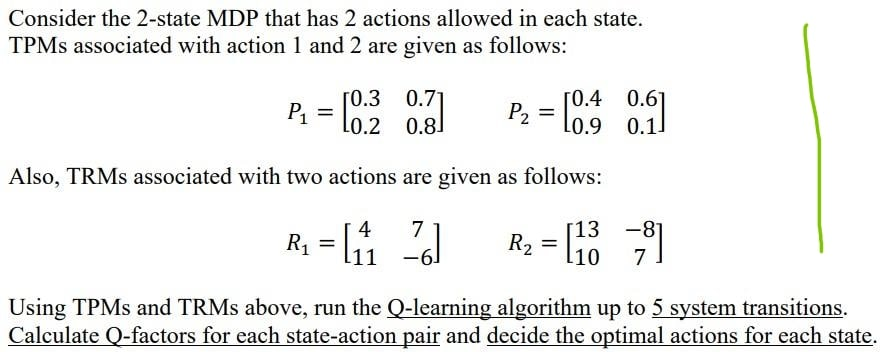 Consider the 2-state MDP that has 2 actions allowed in each state. TPMs associated with action 1 and 2 are given as follows:

$P_1 = \begin{bmatrix} 0.3 & 0.7 \\ 0.2 & 0.8 \end{bmatrix}$ $P_2 = \begin{bmatrix} 0.4 & 0.6 \\ 0.9 & 0.1 \end{bmatrix}$

Also, TRMs associated with two actions are given as follows:

$R_1 = \begin{bmatrix} 4 & 7 \\ 11 & -6 \end{bmatrix}$ $R_2 = \begin{bmatrix} 13 & -8 \\ 10 & 7 \end{bmatrix}$

Using TPMs and TRMs above, run the Q-learning algorithm up to 5 system transitions. Calculate Q-factors for each state-action pair and decide the optimal actions for each state.